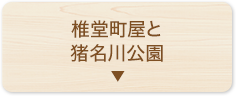 椎堂町屋と
猪名川公園
▼